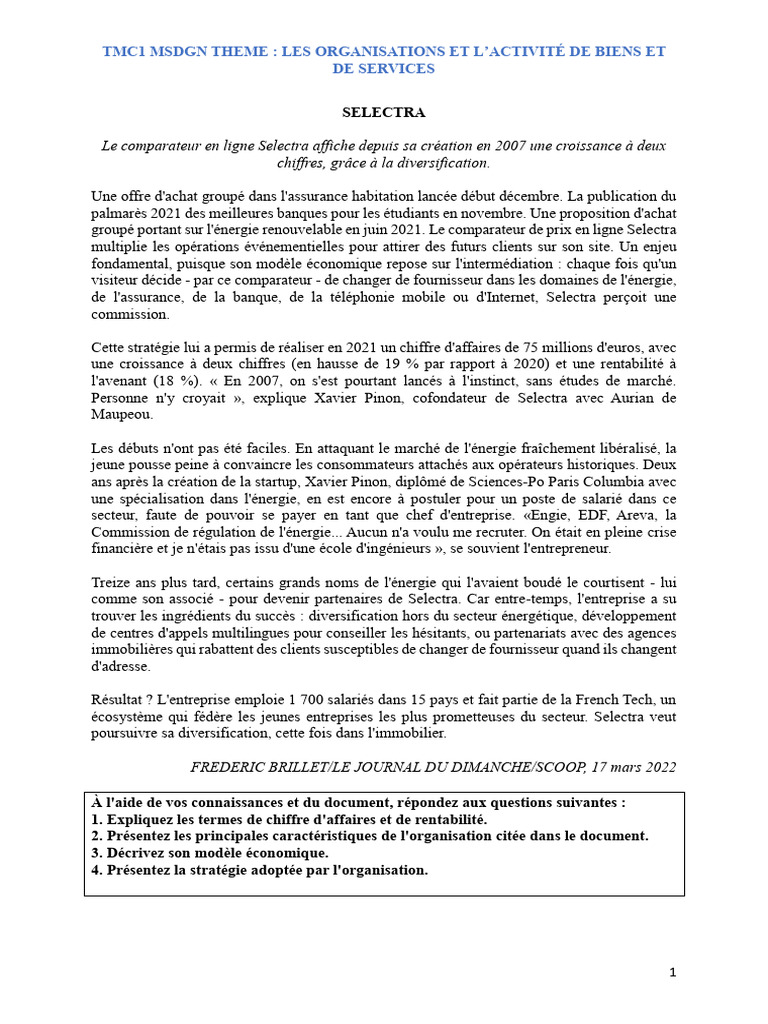 TMC1 MSDGN THEME : LES ORGANISATIONS ET L'ACTIVITÉ DE BIENS ET DE SERVICES

SELECTRA

Le comparateur en ligne Selectra affiche depuis sa création en 2007 une croissance à deux chiffres, grâce à la diversification.

Une offre d'achat groupé dans l'assurance habitation lancée début décembre. La publication du palmarès 2021 des meilleures banques pour les étudiants en novembre. Une proposition d'achat groupé portant sur l'énergie renouvelable en juin 2021. Le comparateur de prix en ligne Selectra multiplie les opérations événementielles pour attirer des futurs clients sur son site. Un enjeu fondamental, puisque son modèle économique repose sur l'intermédiation : chaque fois qu'un visiteur décide - par ce comparateur - de changer de fournisseur dans les domaines de l'énergie, de l'assurance, de la banque, de la téléphonie mobile ou d'Internet, Selectra perçoit une commission.

Cette stratégie lui a permis de réaliser en 2021 un chiffre d'affaires de 75 millions d'euros, avec une croissance à deux chiffres (en hausse de 19 % par rapport à 2020) et une rentabilité à l'avenant (18 %). « En 2007, on s'est pourtant lancés à l'instinct, sans études de marché. Personne n'y croyait », explique Xavier Pinon, cofondateur de Selectra avec Aurian de Maupeou.

Les débuts n'ont pas été faciles. En attaquant le marché de l'énergie fraîchement libéralisé, la jeune pousse peine à convaincre les consommateurs attachés aux opérateurs historiques. Deux ans après la création de la startup, Xavier Pinon, diplômé de Sciences-Po Paris Columbia avec une spécialisation dans l'énergie, en est encore à postuler pour un poste de salarié dans ce secteur, faute de pouvoir se payer en tant que chef d'entreprise. «Engie, EDF, Areva, la Commission de régulation de l'énergie... Aucun n'a voulu me recruter. On était en pleine crise financière et je n'étais pas issu d'une école d'ingénieurs », se souvient l'entrepreneur.

Treize ans plus tard, certains grands noms de l'énergie qui l'avaient boudé le courtisent - lui comme son associé - pour devenir partenaires de Selectra. Car entre-temps, l'entreprise a su trouver les ingrédients du succès : diversification hors du secteur énergétique, développement de centres d'appels multilingues pour conseiller les hésitants, ou partenariats avec des agences immobilières qui rabattent des clients susceptibles de changer de fournisseur quand ils changent d'adresse.

Résultat ? L'entreprise emploie 1 700 salariés dans 15 pays et fait partie de la French Tech, un écosystème qui fédère les jeunes entreprises les plus prometteuses du secteur. Selectra veut poursuivre sa diversification, cette fois dans l'immobilier.

FREDERIC BRILLET/LE JOURNAL DU DIMANCHE/SCOOP, 17 mars 2022

À l'aide de vos connaissances et du document, répondez aux questions suivantes :
1. Expliquez les termes de chiffre d'affaires et de rentabilité.
2. Présentez les principales caractéristiques de l'organisation citée dans le document.
3. Décrivez son modèle économique.
4. Présentez la stratégie adoptée par l'organisation.

1